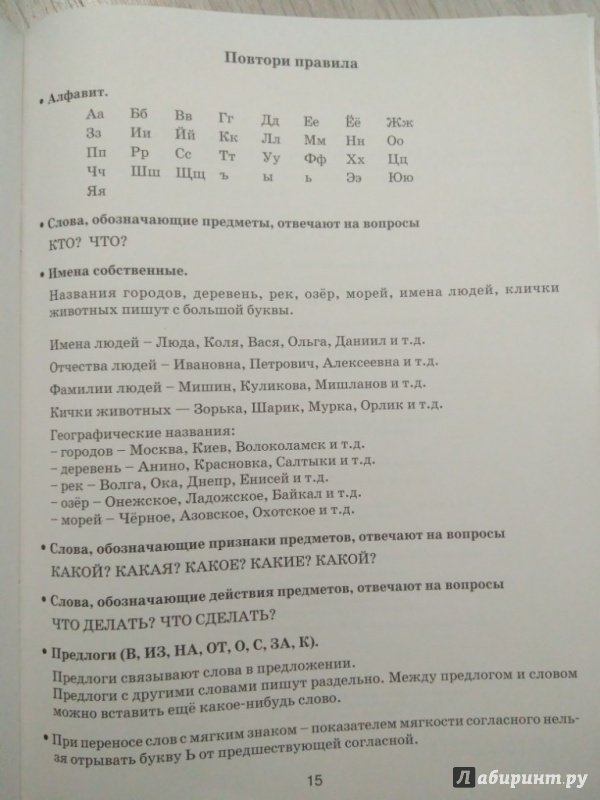 Повтори правила

• Алфавит.

Аа Бб Вв Гг Дд Ее Ёё Жж
Зз Ии Йй Кк Лл Мм Нн Оо
Пп Рр Сс Тт Уу Фф Хх Цц
Чч Шш Щщ ъ ы ь Ээ Юю
Яя

• Слова, обозначающие предметы, отвечают на вопросы
КТО? ЧТО?

• Имена собственные.

Названия городов, деревень, рек, озёр, морей, имена людей, клички животных пишут с большой буквы.

Имена людей – Люда, Коля, Вася, Ольга, Даниил и т.д.

Отчества людей – Ивановна, Петрович, Алексеевна и т.д.

Фамилии людей – Мишин, Куликова, Мишланов и т.д.

Кички животных — Зорька, Шарик, Мурка, Орлик и т.д.

Географические названия:
– городов – Москва, Киев, Волоколамск и т.д.
– деревень – Анино, Красновка, Салтыки и т.д.
– рек – Волга, Ока, Днепр, Енисей и т.д.
– озёр – Онежское, Ладожское, Байкал и т.д.
– морей – Чёрное, Азовское, Охотское и т.д.

• Слова, обозначающие признаки предметов, отвечают на вопросы
КАКОЙ? КАКАЯ? КАКОЕ? КАКИЕ? КАКОЙ?

• Слова, обозначающие действия предметов, отвечают на вопросы
ЧТО ДЕЛАТЬ? ЧТО СДЕЛАТЬ?

• Предлоги (В, ИЗ, НА, ОТ, О, С, ЗА, К).

Предлоги связывают слова в предложении. Предлоги с другими словами пишут раздельно. Между предлогом и словом можно вставить ещё какое-нибудь слово.

• При переносе слов с мягким знаком – показателем мягкости согласного нельзя отрывать букву Ь от предшествующей согласной.

15

Лабиринт.ру